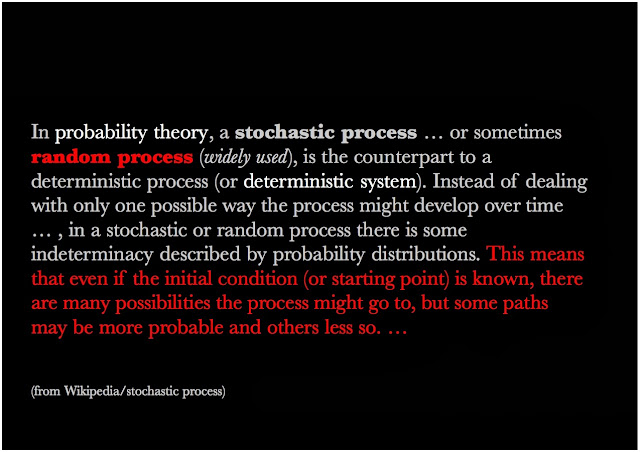 In probability theory, a stochastic process … or sometimes random process (widely used), is the counterpart to a deterministic process (or deterministic system). Instead of dealing with only one possible way the process might develop over time … , in a stochastic or random process there is some indeterminacy described by probability distributions. This means that even if the initial condition (or starting point) is known, there are many possibilities the process might go to, but some paths may be more probable and others less so. …

(from Wikipedia/stochastic process)